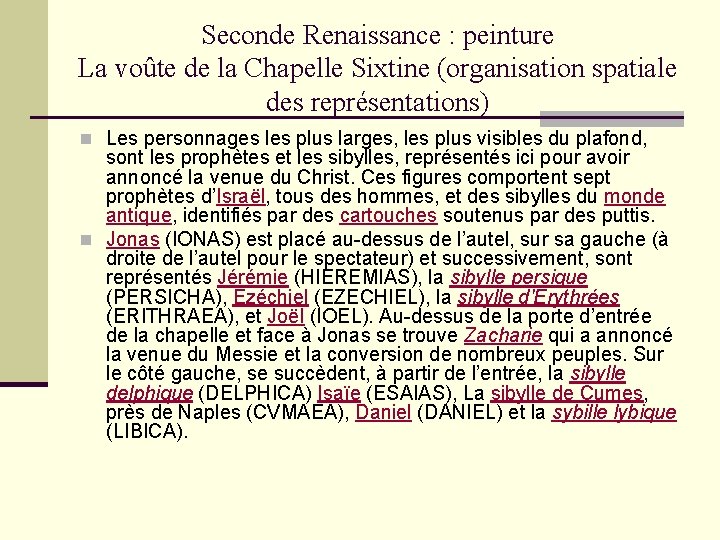 Seconde Renaissance : peinture
La voûte de la Chapelle Sixtine (organisation spatiale des représentations)

Les personnages les plus larges, les plus visibles du plafond, sont les prophètes et les sibylles, représentés ici pour avoir annoncé la venue du Christ. Ces figures comportent sept prophètes d'Israël, tous des hommes, et des sibylles du monde antique, identifiés par des cartouches soutenus par des puttis.

Jonas (IONAS) est placé au-dessus de l'autel, sur sa gauche (à droite de l'autel pour le spectateur) et successivement, sont représentés Jérémie (HIEREMIAS), la sibylle persique (PERSICHA), Ezéchiel (EZECHIEL), la sibylle d'Erythrées (ERITHRAEA), et Joël (IOEL). Au-dessus de la porte d'entrée de la chapelle et face à Jonas se trouve Zacharie qui a annoncé la venue du Messie et la conversion de nombreux peuples. Sur le côté gauche, se succèdent, à partir de l'entrée, la sibylle delphique (DELPHICA) Isaïe (ESAIAS), La sibylle de Cumes, près de Naples (CVMAEA), Daniel (DANIEL) et la sybille lybique (LIBICA).